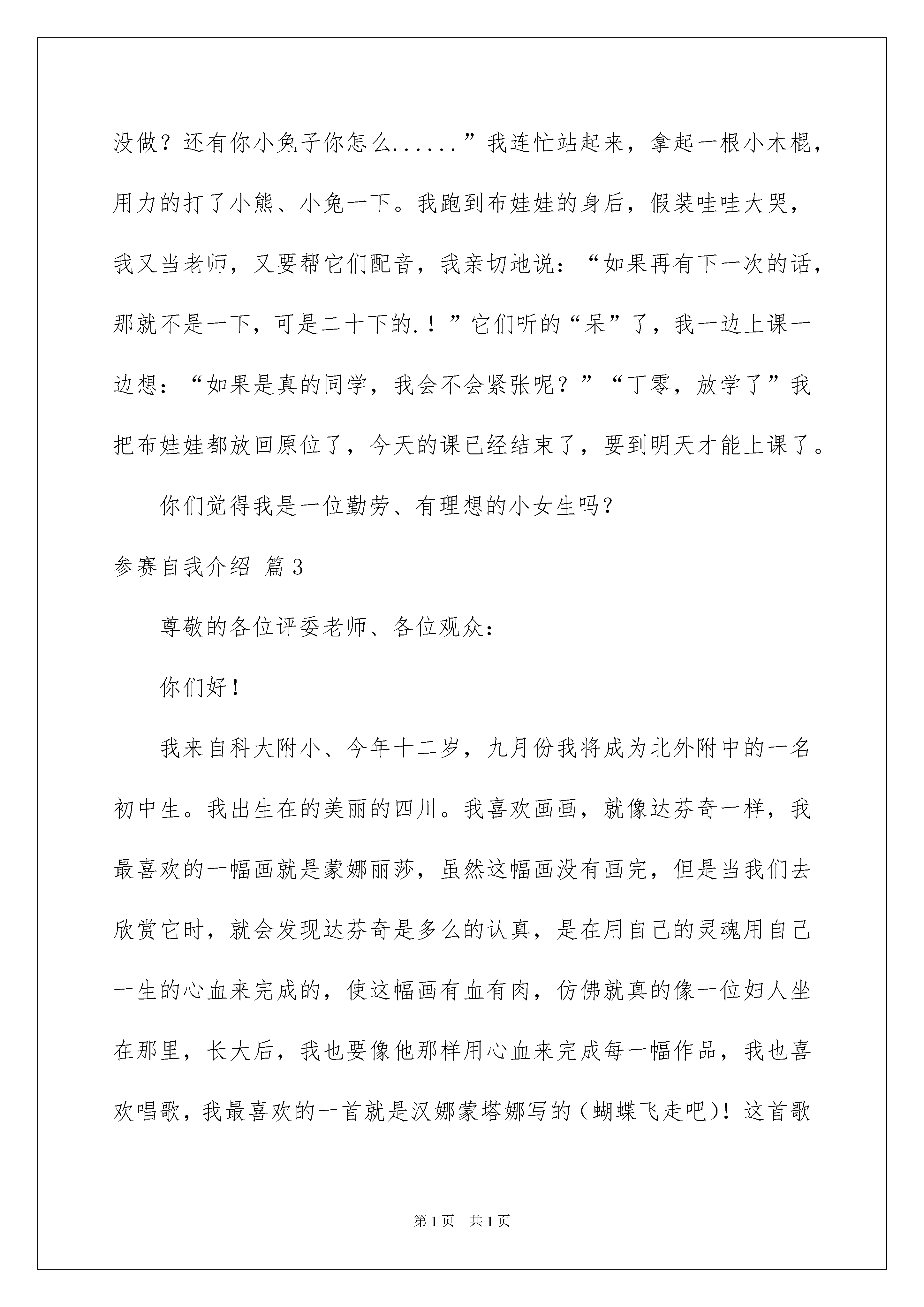 没做？还有你小兔子你怎么......”我连忙站起来，拿起一根小木棍，用力的打了小熊、小兔一下。我跑到布娃娃的身后，假装哇哇大哭，我又当老师，又要帮它们配音，我亲切地说：“如果再有下一次的话，那就不是一下，可是二十下的.！”它们听的“呆”了，我一边上课一边想：“如果是真的同学，我会不会紧张呢？”“丁零，放学了”我把布娃娃都放回原位了，今天的课已经结束了，要到明天才能上课了。

你们觉得我是一位勤劳、有理想的小女生吗？

参赛自我介绍 篇3

尊敬的各位评委老师、各位观众：

你们好！

我来自科大附小、今年十二岁，九月份我将成为北外附中的一名初中生。我出生在的美丽的四川。我喜欢画画，就像达芬奇一样，我最喜欢的一幅画就是蒙娜丽莎，虽然这幅画没有画完，但是当我们去欣赏它时，就会发现达芬奇是多么的认真，是在用自己的灵魂用自己一生的心血来完成的，使这幅画有血有肉，仿佛就真的像一位妇人坐在那里，长大后，我也要像他那样用心血来完成每一幅作品，我也喜欢唱歌，我最喜欢的一首就是汉娜蒙塔娜写的（蝴蝶飞走吧）！这首歌

第1页 共1页